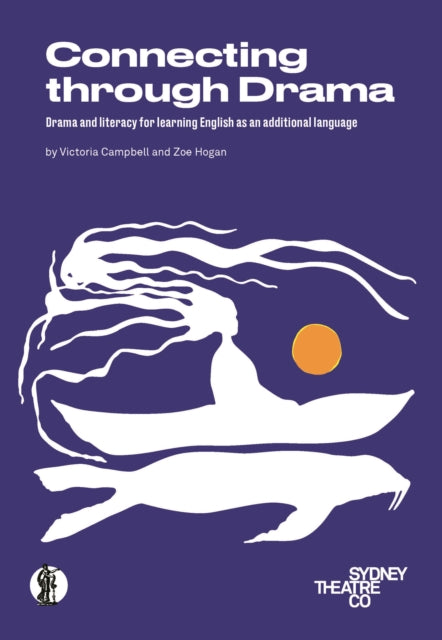 Connecting through Drama

Drama and literacy for learning English as an additional language

by Victoria Campbell and Zoe Hogan

SYDNEY THEATRE CO